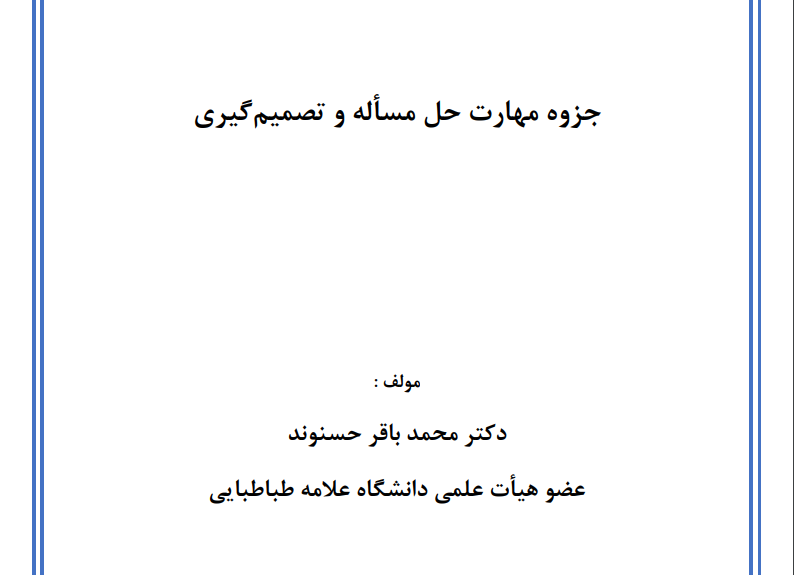 جزوه مهارت حل مسأله و تصمیم‌گیری

مولف :

دکتر محمد باقر حسنوند

عضو هیأت علمی دانشگاه علامه طباطبایی